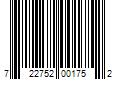 7 22752 00175 2